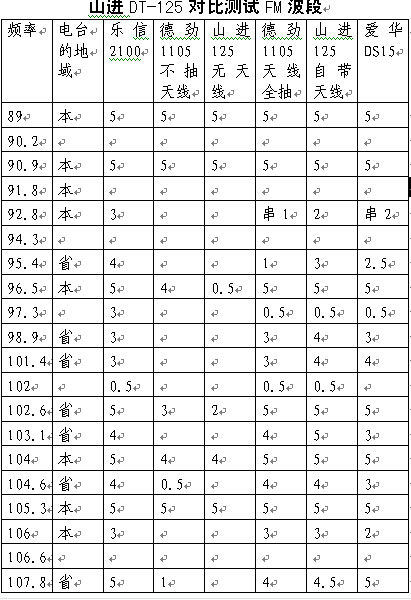 山进 DT-125 对比测试 FM 波段

| 频率 | 电台的地域 | 乐信 2100 | 德劲 1105 不抽天线 | 山进 125 无天线 | 德劲 1105 天线全抽 | 山进 125 自带天线 | 爱华 DS15 |
|---|---|---|---|---|---|---|---|
| 89 | 本 | 5 | 5 | 5 | 5 | 5 | 5 |
| 90.2 | | | | | | | |
| 90.9 | 本 | 5 | 5 | 5 | 5 | 5 | 5 |
| 91.8 | 本 | | | | | | |
| 92.8 | 本 | 3 | | | 串 1 | 2 | 串 2 |
| 94.3 | | | | | | | |
| 95.4 | 省 | 4 | | | 1 | 3 | 2.5 |
| 96.5 | 本 | 5 | 4 | 0.5 | 5 | 5 | 5 |
| 97.3 | | 3 | | | 0.5 | 0.5 | 0.5 |
| 98.9 | 省 | 3 | | | 3 | 4 | 3 |
| 101.4 | 省 | 3 | | | 3 | 4 | 4 |
| 102 | | 0.5 | | | 0.5 | 0.5 | |
| 102.6 | 省 | 5 | 3 | 2 | 5 | 5 | 5 |
| 103.1 | 省 | 4 | | | 4 | 5 | 3 |
| 104 | 本 | 5 | 4 | 4 | 5 | 5 | 5 |
| 104.6 | 省 | 4 | 0.5 | | 4 | 4 | 3 |
| 105.3 | 本 | 5 | 5 | 5 | 5 | 5 | 5 |
| 106 | 本 | 3 | | | 3 | 3 | 2 |
| 106.6 | | | | | | | |
| 107.8 | 省 | 5 | 1 | | 4 | 4.5 | 5 |